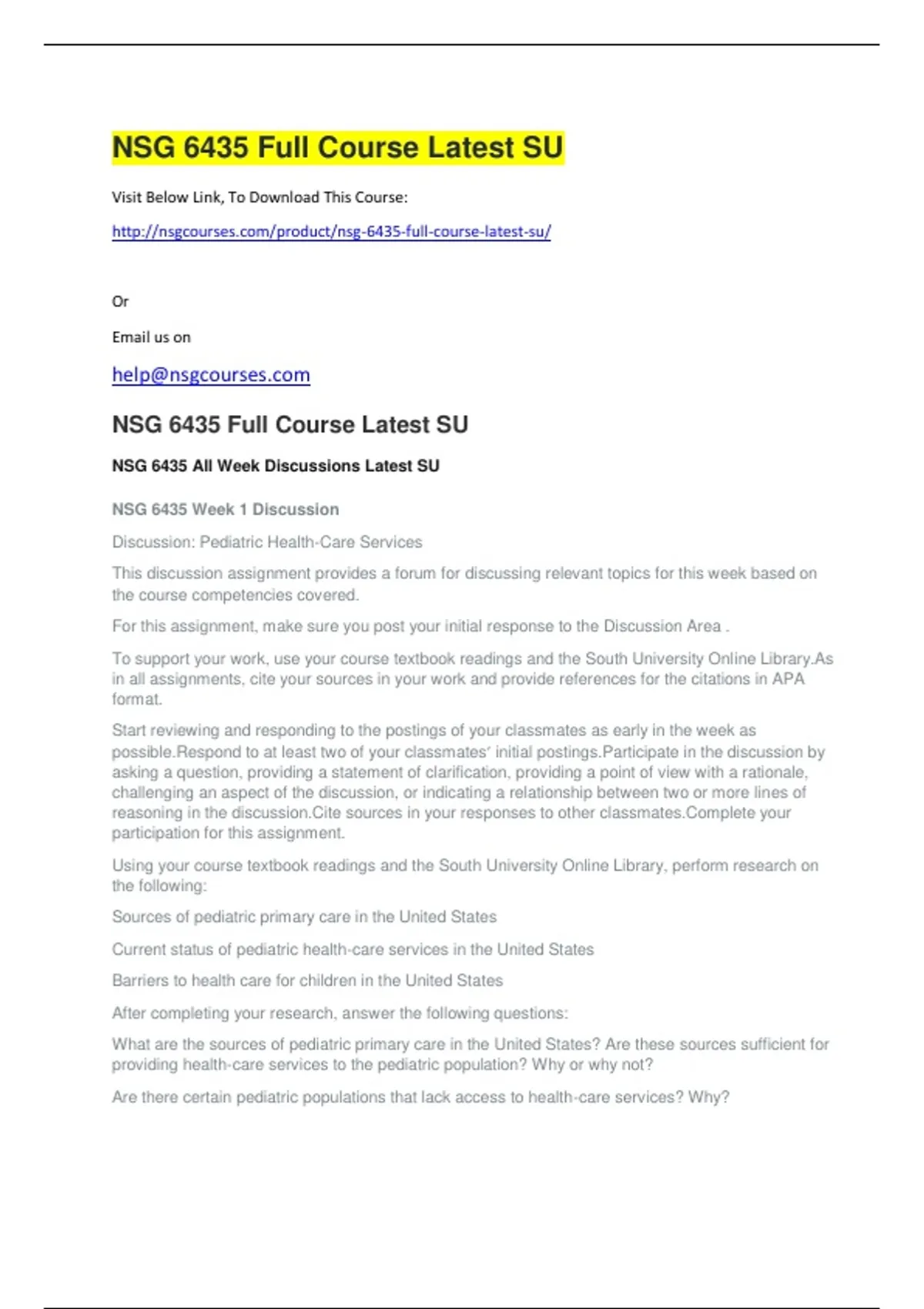 NSG 6435 Full Course Latest SU

Visit Below Link, To Download This Course:

http://nsgcourses.com/product/nsg-6435-full-course-latest-su/

Or

Email us on

help@nsgcourses.com

NSG 6435 Full Course Latest SU

NSG 6435 All Week Discussions Latest SU

NSG 6435 Week 1 Discussion

Discussion: Pediatric Health-Care Services

This discussion assignment provides a forum for discussing relevant topics for this week based on the course competencies covered.

For this assignment, make sure you post your initial response to the Discussion Area .

To support your work, use your course textbook readings and the South University Online Library.As in all assignments, cite your sources in your work and provide references for the citations in APA format.

Start reviewing and responding to the postings of your classmates as early in the week as possible.Respond to at least two of your classmates' initial postings.Participate in the discussion by asking a question, providing a statement of clarification, providing a point of view with a rationale, challenging an aspect of the discussion, or indicating a relationship between two or more lines of reasoning in the discussion.Cite sources in your responses to other classmates.Complete your participation for this assignment.

Using your course textbook readings and the South University Online Library, perform research on the following:

Sources of pediatric primary care in the United States

Current status of pediatric health-care services in the United States

Barriers to health care for children in the United States

After completing your research, answer the following questions:

What are the sources of pediatric primary care in the United States? Are these sources sufficient for providing health-care services to the pediatric population? Why or why not?

Are there certain pediatric populations that lack access to health-care services? Why?